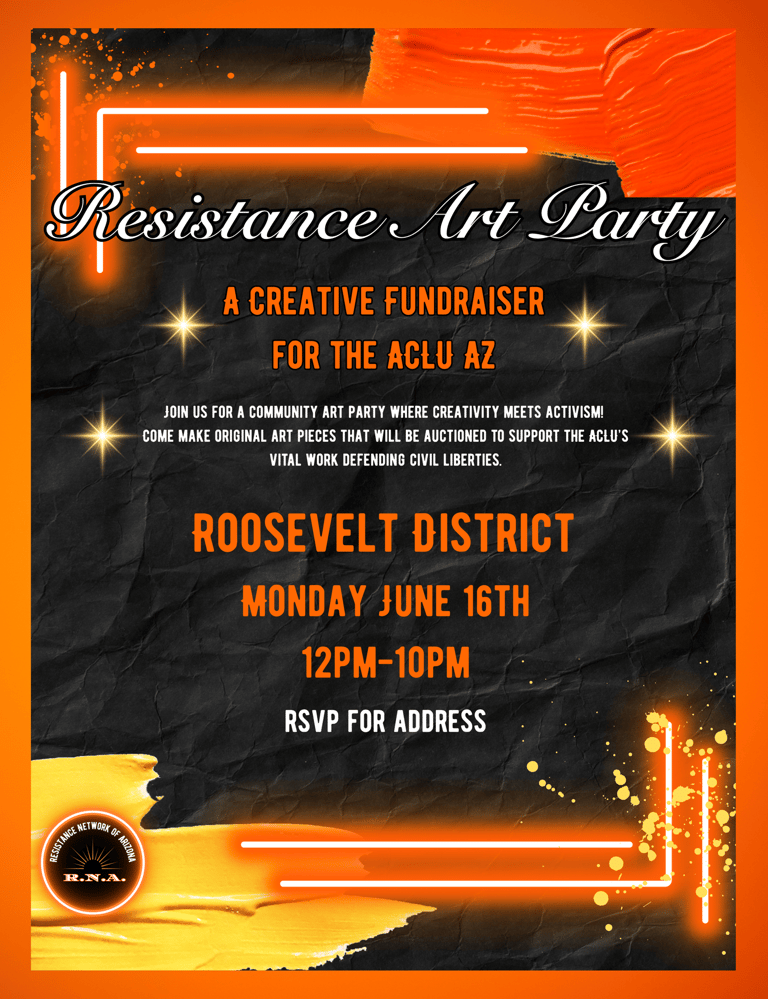 Resistance Art Party

A CREATIVE FUNDRAISER FOR THE ACLU AZ

JOIN US FOR A COMMUNITY ART PARTY WHERE CREATIVITY MEETS ACTIVISM! COME MAKE ORIGINAL ART PIECES THAT WILL BE AUCTIONED TO SUPPORT THE ACLU'S VITAL WORK DEFENDING CIVIL LIBERTIES.

ROOSEVELT DISTRICT

MONDAY JUNE 16TH

12PM-10PM

RSVP FOR ADDRESS

RESISTANCE NETWORK OF ARIZONA
R.N.A.